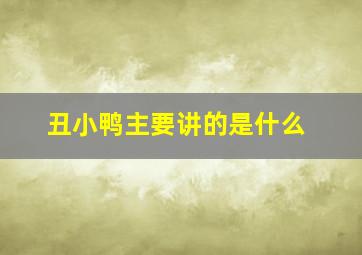 丑小鸭主要讲的是什么